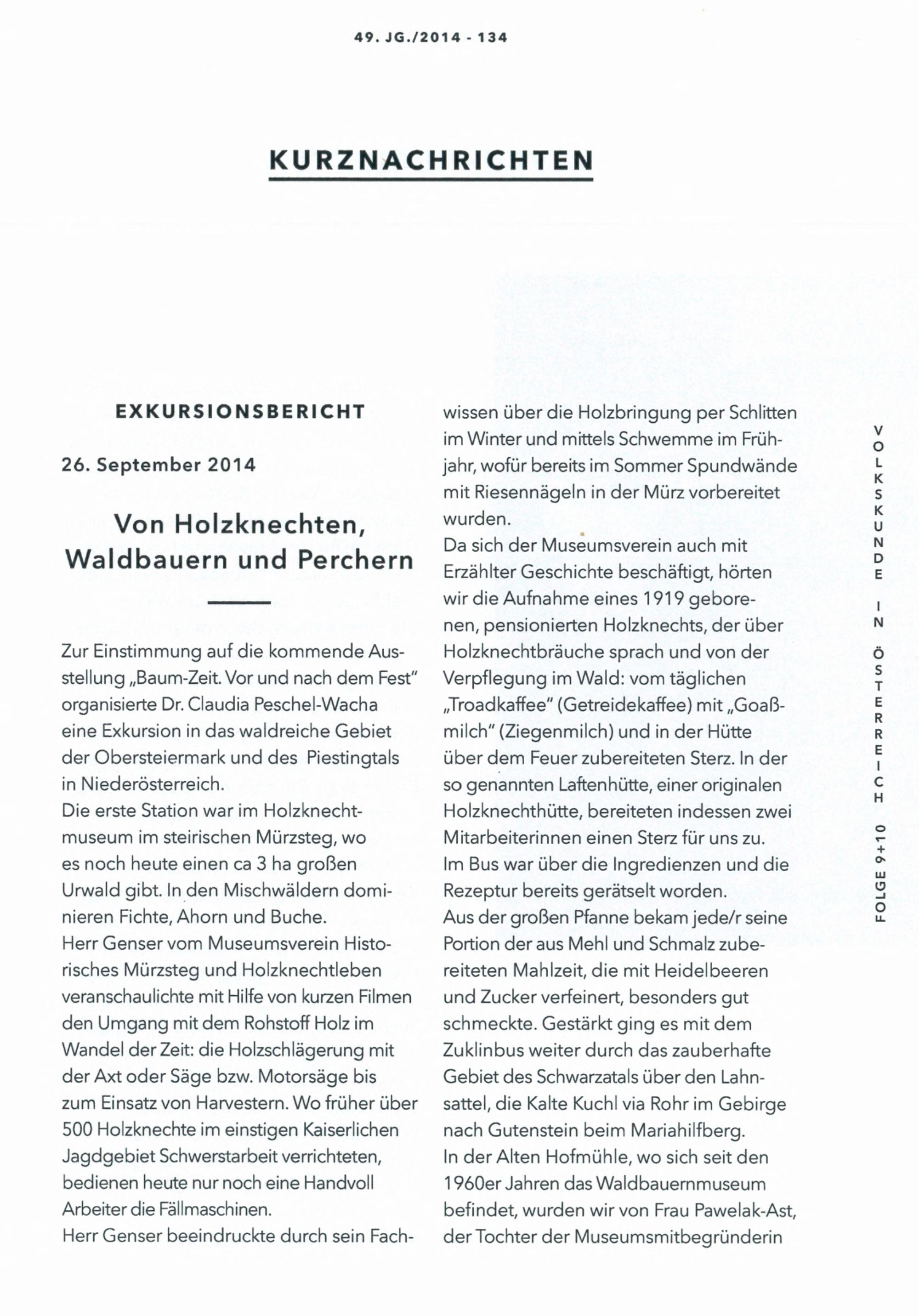 49. JG./2014 - 134

KURZNACHRICHTEN

EXKURSIONSBERICHT

26. September 2014

Von Holzknechten, Waldbauern und Perchern

Zur Einstimmung auf die kommende Ausstellung „Baum-Zeit. Vor und nach dem Fest" organisierte Dr. Claudia Peschel-Wacha eine Exkursion in das waldreiche Gebiet der Obersteiermark und des Piestingtals in Niederösterreich.
Die erste Station war im Holzknechtmuseum im steirischen Mürzsteg, wo es noch heute einen ca 3 ha großen Urwald gibt. In den Mischwäldern dominieren Fichte, Ahorn und Buche.
Herr Genser vom Museumsverein Historisches Mürzsteg und Holzknechtleben veranschaulichte mit Hilfe von kurzen Filmen den Umgang mit dem Rohstoff Holz im Wandel der Zeit: die Holzschlägerung mit der Axt oder Säge bzw. Motorsäge bis zum Einsatz von Harvestern. Wo früher über 500 Holzknechte im einstigen Kaiserlichen Jagdgebiet Schwerstarbeit verrichteten, bedienen heute nur noch eine Handvoll Arbeiter die Fällmaschinen.
Herr Genser beeindruckte durch sein Fachwissen über die Holzbringung per Schlitten im Winter und mittels Schwemme im Frühjahr, wofür bereits im Sommer Spundwände mit Riesennägeln in der Mürz vorbereitet wurden.
Da sich der Museumsverein auch mit Erzählter Geschichte beschäftigt, hörten wir die Aufnahme eines 1919 geborenen, pensionierten Holzknechts, der über Holzknechtbräuche sprach und von der Verpflegung im Wald: vom täglichen „Troadkaffee" (Getreidekaffee) mit „Goaßmilch" (Ziegenmilch) und in der Hütte über dem Feuer zubereiteten Sterz. In der so genannten Laftenhütte, einer originalen Holzknechthütte, bereiteten indessen zwei Mitarbeiterinnen einen Sterz für uns zu.
Im Bus war über die Ingredienzen und die Rezeptur bereits gerätselt worden.
Aus der großen Pfanne bekam jede/r seine Portion der aus Mehl und Schmalz zubereiteten Mahlzeit, die mit Heidelbeeren und Zucker verfeinert, besonders gut schmeckte. Gestärkt ging es mit dem Zuklinbus weiter durch das zauberhafte Gebiet des Schwarzatals über den Lahnsattel, die Kalte Kuchl via Rohr im Gebirge nach Gutenstein beim Mariahilfberg.
In der Alten Hofmühle, wo sich seit den 1960er Jahren das Waldbauernmuseum befindet, wurden wir von Frau Pawelak-Ast, der Tochter der Museumsmitbegründerin

VOLKSKUNDE IN ÖSTERREICH

FOLGE 9+10